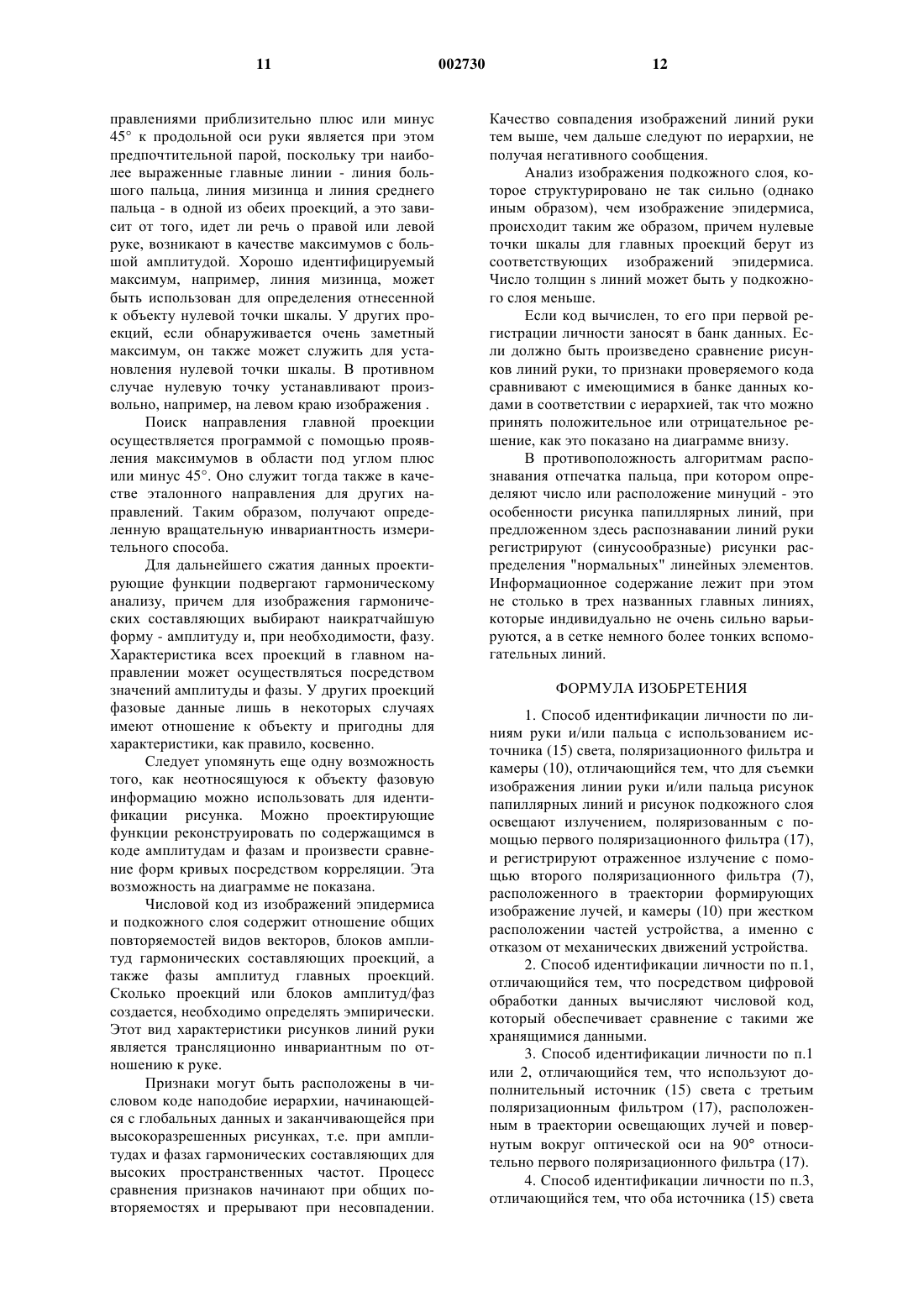 11 002730 12

правлениями приблизительно плюс или минус 45° к продольной оси руки является при этом предпочтительной парой, поскольку три наиболее выраженные главные линии - линия большого пальца, линия мизинца и линия среднего пальца - в одной из обеих проекций, а это зависит от того, идет ли речь о правой или левой руке, возникают в качестве максимумов с большой амплитудой. Хорошо идентифицируемый максимум, например, линия мизинца, может быть использован для определения отнесенной к объекту нулевой точки шкалы. У других проекций, если обнаруживается очень заметный максимум, он также может служить для установления нулевой точки шкалы. В противном случае нулевую точку устанавливают произвольно, например, на левом краю изображения .

Поиск направления главной проекции осуществляется программой с помощью проявления максимумов в области под углом плюс или минус 45°. Оно служит тогда также в качестве эталонного направления для других направлений. Таким образом, получают определенную вращательную инвариантность измерительного способа.

Для дальнейшего сжатия данных проектирующие функции подвергают гармоническому анализу, причем для изображения гармонических составляющих выбирают наикратчайшую форму - амплитуду и, при необходимости, фазу. Характеристика всех проекций в главном направлении может осуществляться посредством значений амплитуды и фазы. У других проекций фазовые данные лишь в некоторых случаях имеют отношение к объекту и пригодны для характеристики, как правило, косвенно.

Следует упомянуть еще одну возможность того, как неотносящуюся к объекту фазовую информацию можно использовать для идентификации рисунка. Можно проектирующие функции реконструировать по содержащимся в коде амплитудам и фазам и произвести сравнение форм кривых посредством корреляции. Эта возможность на диаграмме не показана.

Числовой код из изображений эпидермиса и подкожного слоя содержит отношение общих повторяемостей видов векторов, блоков амплитуд гармонических составляющих проекций, а также фазы амплитуд главных проекций. Сколько проекций или блоков амплитуд/фаз создается, необходимо определять эмпирически. Этот вид характеристики рисунков линий руки является трансляционно инвариантным по отношению к руке.

Признаки могут быть расположены в числовом коде наподобие иерархии, начинающейся с глобальных данных и заканчивающейся при высокоразрешенных рисунках, т.е. при амплитудах и фазах гармонических составляющих для высоких пространственных частот. Процесс сравнения признаков начинают при общих повторяемостях и прерывают при несовпадении. Качество совпадения изображений линий руки тем выше, чем дальше следуют по иерархии, не получая негативного сообщения.

Анализ изображения подкожного слоя, которое структурировано не так сильно (однако иным образом), чем изображение эпидермиса, происходит таким же образом, причем нулевые точки шкалы для главных проекций берут из соответствующих изображений эпидермиса. Число толщин s линий может быть у подкожного слоя меньше.

Если код вычислен, то его при первой регистрации личности заносят в банк данных. Если должно быть произведено сравнение рисунков линий руки, то признаки проверяемого кода сравнивают с имеющимися в банке данных кодами в соответствии с иерархией, так что можно принять положительное или отрицательное решение, как это показано на диаграмме внизу.

В противоположность алгоритмам распознавания отпечатка пальца, при котором определяют число или расположение минуций - это особенности рисунка папиллярных линий, при предложенном здесь распознавании линий руки регистрируют (синусообразные) рисунки распределения "нормальных" линейных элементов. Информационное содержание лежит при этом не столько в трех названных главных линиях, которые индивидуально не очень сильно варьируются, а в сетке немного более тонких вспомогательных линий.

ФОРМУЛА ИЗОБРЕТЕНИЯ

1. Способ идентификации личности по линиям руки и/или пальца с использованием источника (15) света, поляризационного фильтра и камеры (10), отличающийся тем, что для съемки изображения линии руки и/или пальца рисунок папиллярных линий и рисунок подкожного слоя освещают излучением, поляризованным с помощью первого поляризационного фильтра (17), и регистрируют отраженное излучение с помощью второго поляризационного фильтра (7), расположенного в траектории формирующих изображение лучей, и камеры (10) при жестком расположении частей устройства, а именно с отказом от механических движений устройства.

2. Способ идентификации личности по п.1, отличающийся тем, что посредством цифровой обработки данных вычисляют числовой код, который обеспечивает сравнение с такими же хранящимися данными.

3. Способ идентификации личности по п.1 или 2, отличающийся тем, что используют дополнительный источник (15) света с третьим поляризационным фильтром (17), расположенным в траектории освещающих лучей и повернутым вокруг оптической оси на 90° относительно первого поляризационного фильтра (17).

4. Способ идентификации личности по п.3, отличающийся тем, что оба источника (15) света